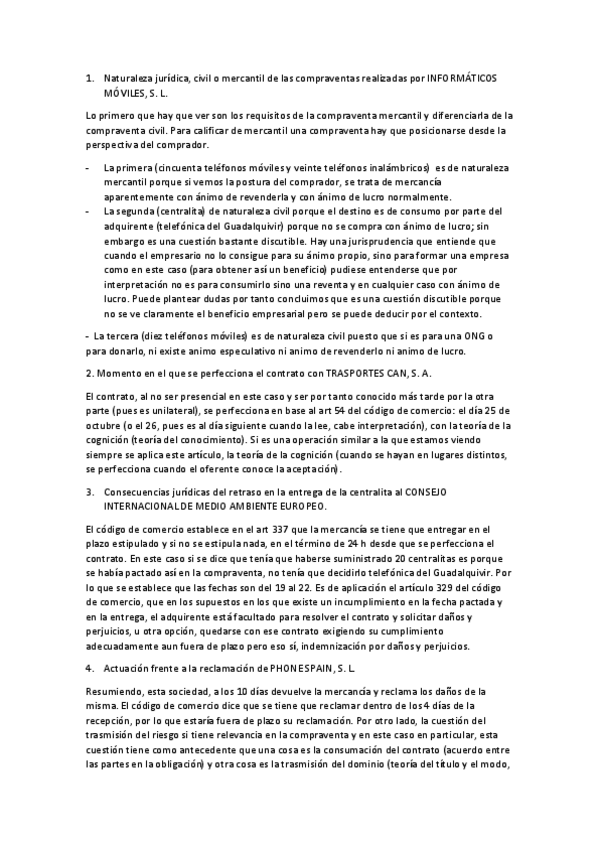 1. Naturaleza jurídica, civil o mercantil de las compraventas realizadas por INFORMÁTICOS MÓVILES, S. L.

Lo primero que hay que ver son los requisitos de la compraventa mercantil y diferenciarla de la compraventa civil. Para calificar de mercantil una compraventa hay que posicionarse desde la perspectiva del comprador.

- La primera (cincuenta teléfonos móviles y veinte teléfonos inalámbricos) es de naturaleza mercantil porque si vemos la postura del comprador, se trata de mercancía aparentemente con ánimo de revenderla y con ánimo de lucro normalmente.
- La segunda (centralita) de naturaleza civil porque el destino es de consumo por parte del adquirente (telefónica del Guadalquivir) porque no se compra con ánimo de lucro; sin embargo es una cuestión bastante discutible. Hay una jurisprudencia que entiende que cuando el empresario no lo consigue para su ánimo propio, sino para formar una empresa como en este caso (para obtener así un beneficio) pudiese entenderse que por interpretación no es para consumirlo sino una reventa y en cualquier caso con ánimo de lucro. Puede plantear dudas por tanto concluimos que es una cuestión discutible porque no se ve claramente el beneficio empresarial pero se puede deducir por el contexto.

- La tercera (diez teléfonos móviles) es de naturaleza civil puesto que si es para una ONG o para donarlo, ni existe animo especulativo ni animo de revenderlo ni animo de lucro.

2. Momento en el que se perfecciona el contrato con TRASPORTES CAN, S. A.

El contrato, al no ser presencial en este caso y ser por tanto conocido más tarde por la otra parte (pues es unilateral), se perfecciona en base al art 54 del código de comercio: el día 25 de octubre (o el 26, pues es al día siguiente cuando la lee, cabe interpretación), con la teoría de la cognición (teoría del conocimiento). Si es una operación similar a la que estamos viendo siempre se aplica este artículo, la teoría de la cognición (cuando se hayan en lugares distintos, se perfecciona cuando el oferente conoce la aceptación).

3. Consecuencias jurídicas del retraso en la entrega de la centralita al CONSEJO INTERNACIONAL DE MEDIO AMBIENTE EUROPEO.

El código de comercio establece en el art 337 que la mercancía se tiene que entregar en el plazo estipulado y si no se estipula nada, en el término de 24 h desde que se perfecciona el contrato. En este caso si se dice que tenía que haberse suministrado 20 centralitas es porque se había pactado así en la compraventa, no tenía que decidirlo telefónica del Guadalquivir. Por lo que se establece que las fechas son del 19 al 22. Es de aplicación el artículo 329 del código de comercio, que en los supuestos en los que existe un incumplimiento en la fecha pactada y en la entrega, el adquirente está facultado para resolver el contrato y solicitar daños y perjuicios, u otra opción, quedarse con ese contrato exigiendo su cumplimiento adecuadamente aun fuera de plazo pero eso sí, indemnización por daños y perjuicios.

4. Actuación frente a la reclamación de PHONESPAIN, S. L.

Resumiendo, esta sociedad, a los 10 días devuelve la mercancía y reclama los daños de la misma. El código de comercio dice que se tiene que reclamar dentro de los 4 días de la recepción, por lo que estaría fuera de plazo su reclamación. Por otro lado, la cuestión del trasmisión del riesgo si tiene relevancia en la compraventa y en este caso en particular, esta cuestión tiene como antecedente que una cosa es la consumación del contrato (acuerdo entre las partes en la obligación) y otra cosa es la trasmisión del dominio (teoría del título y el modo,